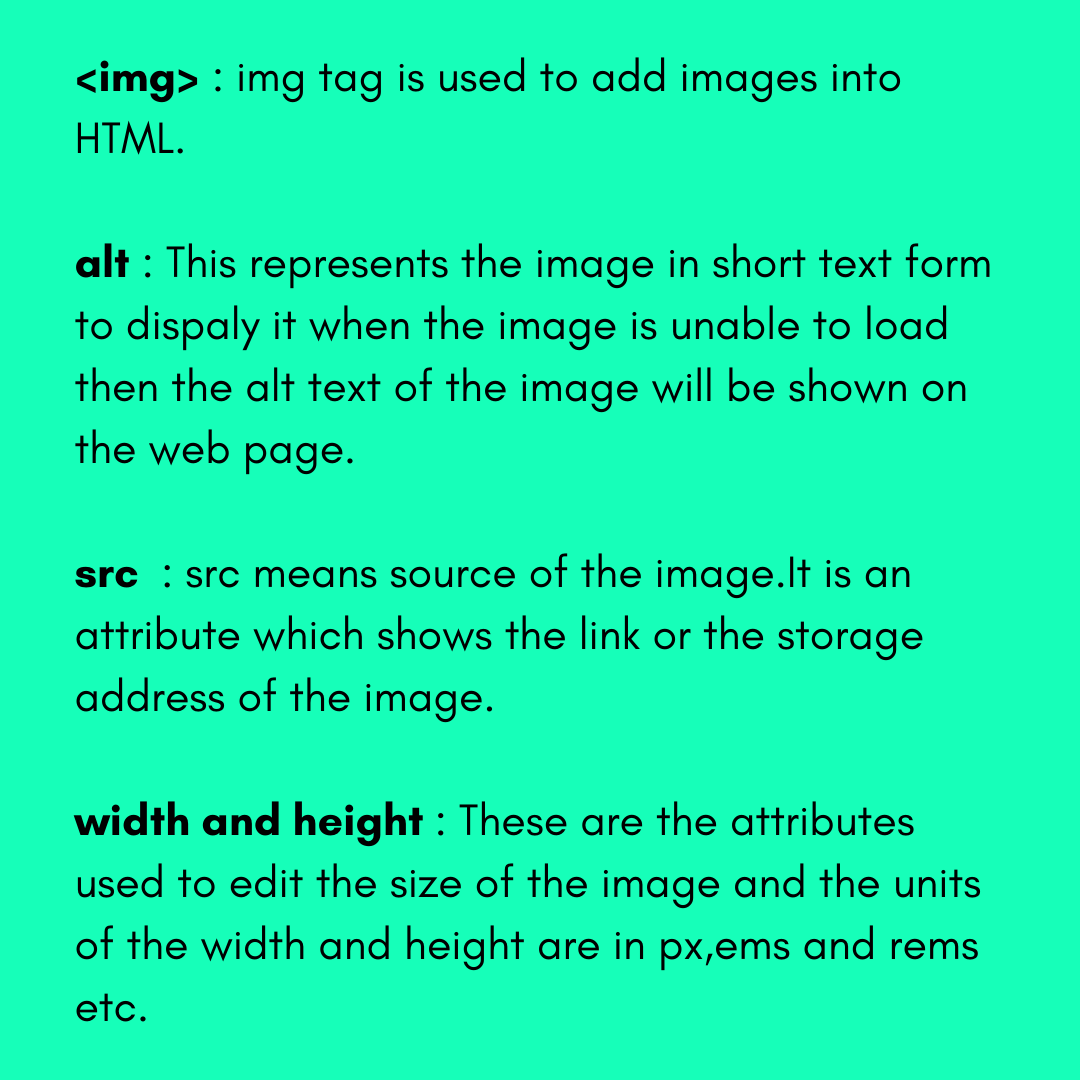 <img> : img tag is used to add images into HTML.

alt : This represents the image in short text form to dispaly it when the image is unable to load then the alt text of the image will be shown on the web page.

src : src means source of the image.It is an attribute which shows the link or the storage address of the image.

width and height : These are the attributes used to edit the size of the image and the units of the width and height are in px,ems and rems etc.